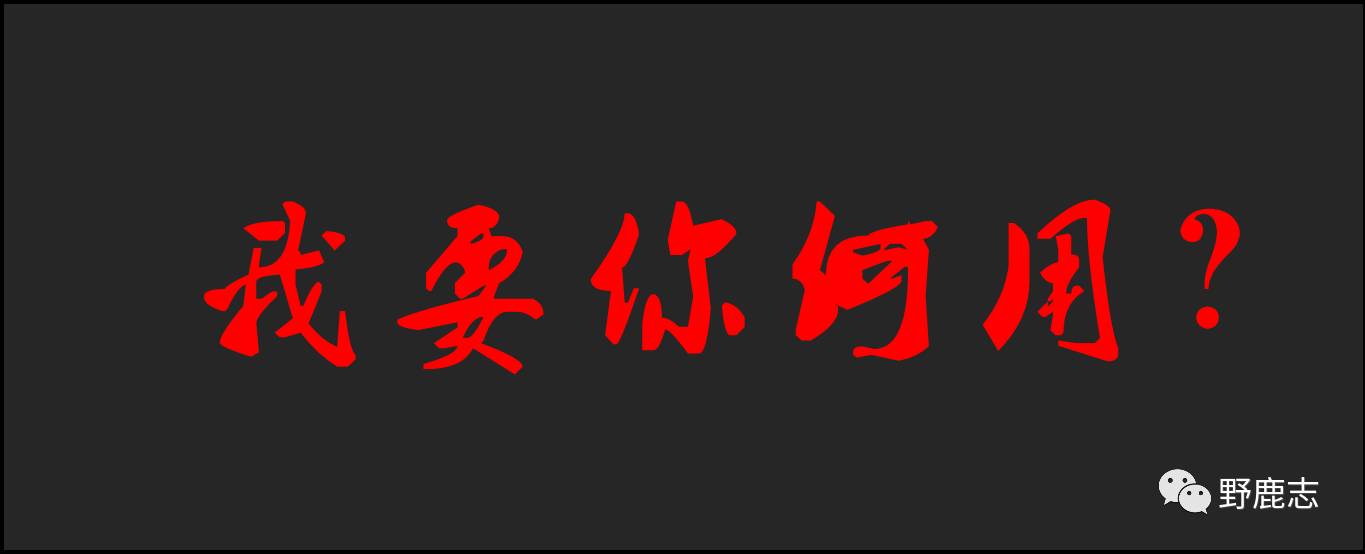 我要你何用？

野鹿志